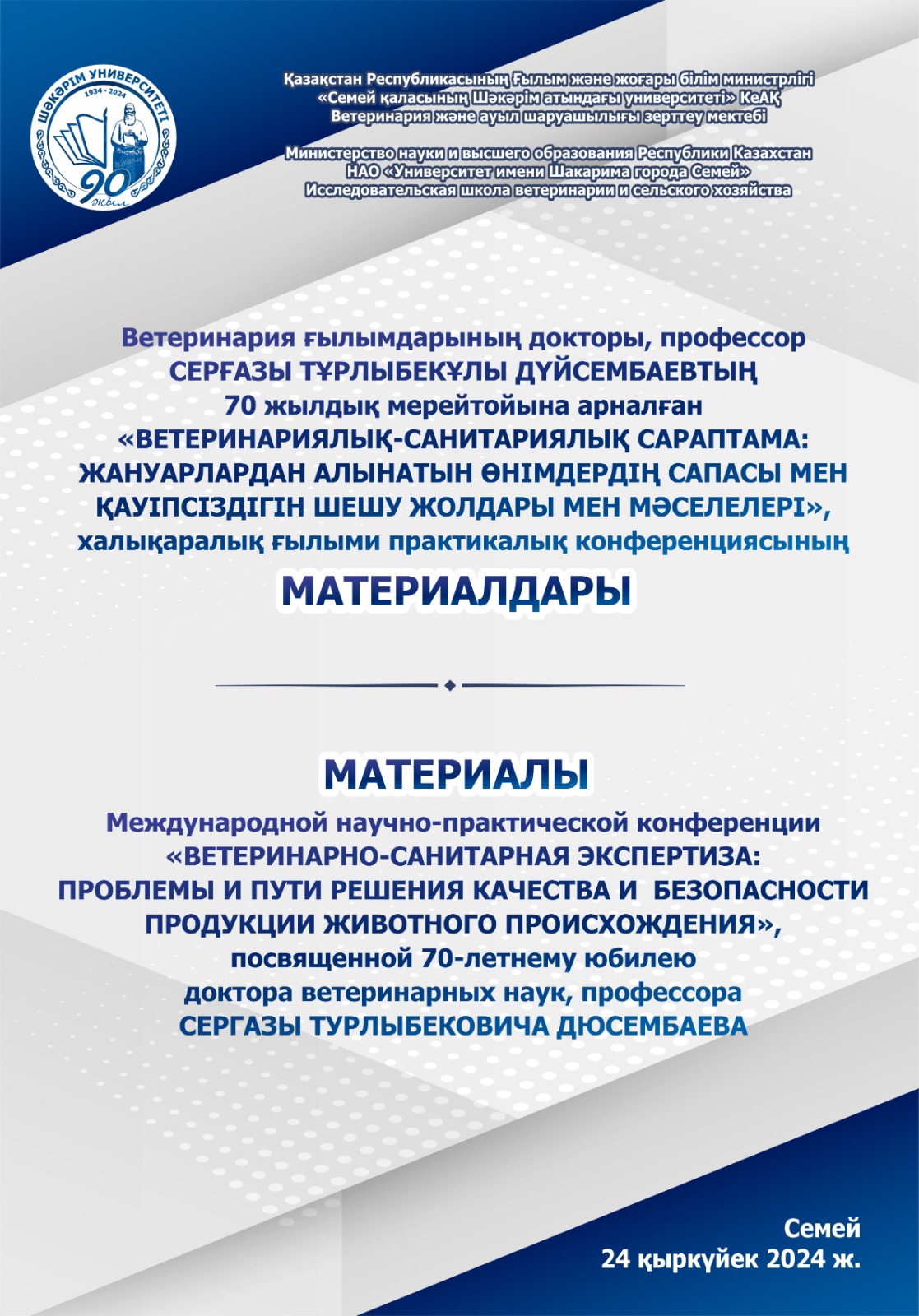 ШӘКӘРІМ УНИВЕРСИТЕТІ
1934 - 2024
90
жыл

Қазақстан Республикасының Ғылым және жоғары білім министрлігі
«Семей қаласының Шәкәрім атындағы университеті» КеАҚ
Ветеринария және ауыл шаруашылығы зерттеу мектебі

Министерство науки и высшего образования Республики Казахстан
НАО «Университет имени Шакарима города Семей»
Исследовательская школа ветеринарии и сельского хозяйства

Ветеринария ғылымдарының докторы, профессор
СЕРҒАЗЫ ТҰРЛЫБЕКҰЛЫ ДҮЙСЕМБАЕВТЫҢ
70 жылдық мерейтойына арналған
«ВЕТЕРИНАРИЯЛЫҚ-САНИТАРИЯЛЫҚ САРАПТАМА:
ЖАНУАРЛАРДАН АЛЫНАТЫН ӨНІМДЕРДІҢ САПАСЫ МЕН
ҚАУІПСІЗДІГІН ШЕШУ ЖОЛДАРЫ МЕН МӘСЕЛЕЛЕРІ»,
халықаралық ғылыми практикалық конференциясының

МАТЕРИАЛДАРЫ

МАТЕРИАЛЫ
Международной научно-практической конференции
«ВЕТЕРИНАРНО-САНИТАРНАЯ ЭКСПЕРТИЗА:
ПРОБЛЕМЫ И ПУТИ РЕШЕНИЯ КАЧЕСТВА И БЕЗОПАСНОСТИ
ПРОДУКЦИИ ЖИВОТНОГО ПРОИСХОЖДЕНИЯ»,
посвященной 70-летнему юбилею
доктора ветеринарных наук, профессора
СЕРГАЗЫ ТУРЛЫБЕКОВИЧА ДЮСЕМБАЕВА

Семей
24 қыркүйек 2024 ж.